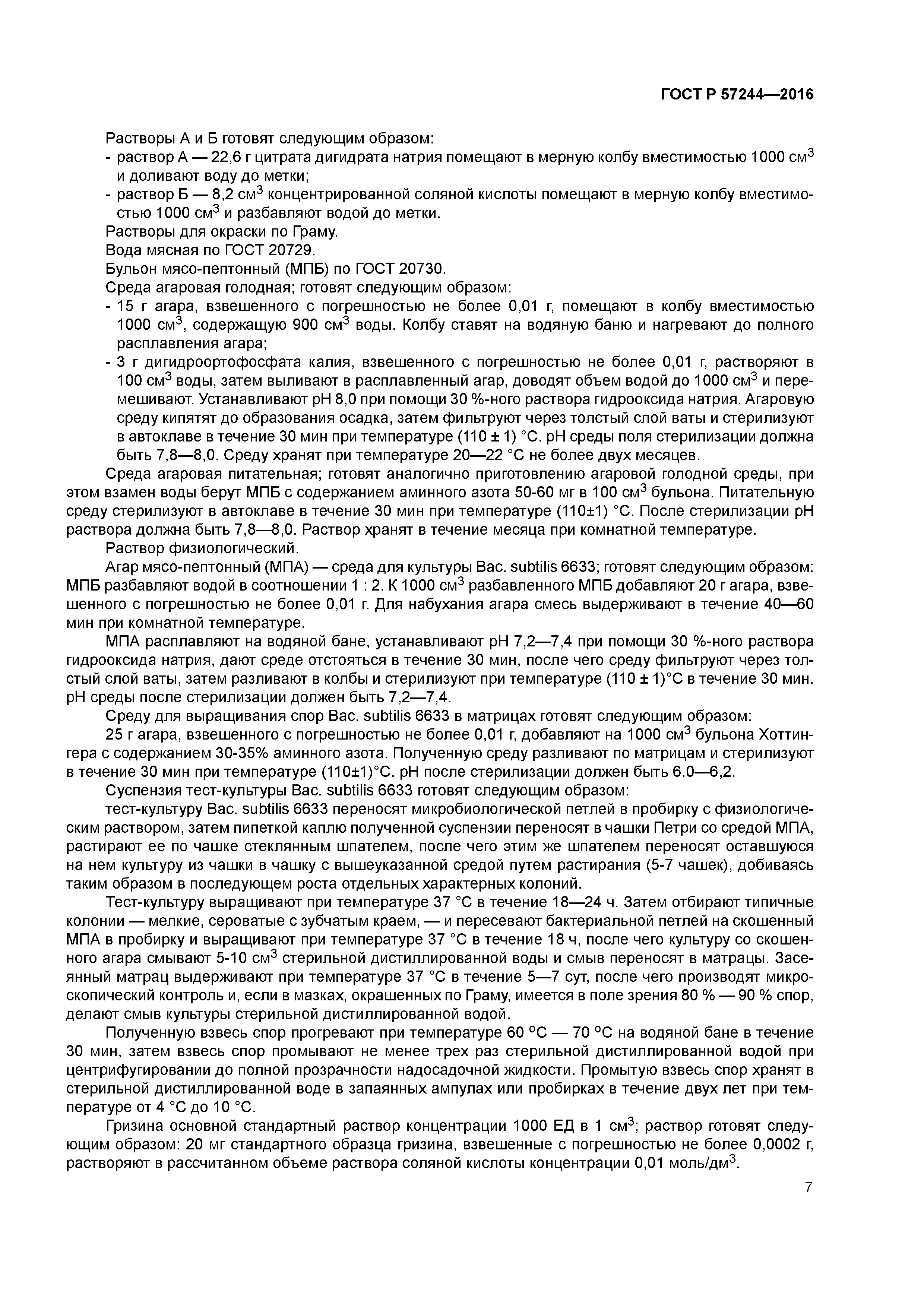 ГОСТ Р 57244—2016

Растворы А и Б готовят следующим образом:
- раствор А — 22,6 г цитрата дигидрата натрия помещают в мерную колбу вместимостью 1000 см$^3$ и доливают воду до метки;
- раствор Б — 8,2 см$^3$ концентрированной соляной кислоты помещают в мерную колбу вместимостью 1000 см$^3$ и разбавляют водой до метки.
Растворы для окраски по Граму.
Вода мясная по ГОСТ 20729.
Бульон мясо-пептонный (МПБ) по ГОСТ 20730.
Среда агаровая голодная; готовят следующим образом:
- 15 г агара, взвешенного с погрешностью не более 0,01 г, помещают в колбу вместимостью 1000 см$^3$, содержащую 900 см$^3$ воды. Колбу ставят на водяную баню и нагревают до полного расплавления агара;
- 3 г дигидроортофосфата калия, взвешенного с погрешностью не более 0,01 г, растворяют в 100 см$^3$ воды, затем выливают в расплавленный агар, доводят объем водой до 1000 см$^3$ и перемешивают. Устанавливают pH 8,0 при помощи 30 %-ного раствора гидрооксида натрия. Агаровую среду кипятят до образования осадка, затем фильтруют через толстый слой ваты и стерилизуют в автоклаве в течение 30 мин при температуре (110 ± 1) °С. pH среды поля стерилизации должна быть 7,8—8,0. Среду хранят при температуре 20—22 °С не более двух месяцев.
Среда агаровая питательная; готовят аналогично приготовлению агаровой голодной среды, при этом взамен воды берут МПБ с содержанием аминного азота 50-60 мг в 100 см$^3$ бульона. Питательную среду стерилизуют в автоклаве в течение 30 мин при температуре (110±1) °С. После стерилизации pH раствора должна быть 7,8—8,0. Раствор хранят в течение месяца при комнатной температуре.
Раствор физиологический.
Агар мясо-пептонный (МПА) — среда для культуры Bac. subtilis 6633; готовят следующим образом: МПБ разбавляют водой в соотношении 1 : 2. К 1000 см$^3$ разбавленного МПБ добавляют 20 г агара, взвешенного с погрешностью не более 0,01 г. Для набухания агара смесь выдерживают в течение 40—60 мин при комнатной температуре.
МПА расплавляют на водяной бане, устанавливают pH 7,2—7,4 при помощи 30 %-ного раствора гидрооксида натрия, дают среде отстояться в течение 30 мин, после чего среду фильтруют через толстый слой ваты, затем разливают в колбы и стерилизуют при температуре (110 ± 1)°С в течение 30 мин. pH среды после стерилизации должен быть 7,2—7,4.
Среду для выращивания спор Bac. subtilis 6633 в матрицах готовят следующим образом:
25 г агара, взвешенного с погрешностью не более 0,01 г, добавляют на 1000 см$^3$ бульона Хоттингера с содержанием 30-35% аминного азота. Полученную среду разливают по матрицам и стерилизуют в течение 30 мин при температуре (110±1)°С. pH после стерилизации должен быть 6.0—6,2.
Суспензия тест-культуры Bac. subtilis 6633 готовят следующим образом:
тест-культуру Bac. subtilis 6633 переносят микробиологической петлей в пробирку с физиологическим раствором, затем пипеткой каплю полученной суспензии переносят в чашки Петри со средой МПА, растирают ее по чашке стеклянным шпателем, после чего этим же шпателем переносят оставшуюся на нем культуру из чашки в чашку с вышеуказанной средой путем растирания (5-7 чашек), добиваясь таким образом в последующем роста отдельных характерных колоний.
Тест-культуру выращивают при температуре 37 °С в течение 18—24 ч. Затем отбирают типичные колонии — мелкие, сероватые с зубчатым краем, — и пересевают бактериальной петлей на скошенный МПА в пробирку и выращивают при температуре 37 °С в течение 18 ч, после чего культуру со скошенного агара смывают 5-10 см$^3$ стерильной дистиллированной воды и смыв переносят в матрацы. Засеянный матрац выдерживают при температуре 37 °С в течение 5—7 сут, после чего производят микроскопический контроль и, если в мазках, окрашенных по Граму, имеется в поле зрения 80 % — 90 % спор, делают смыв культуры стерильной дистиллированной водой.
Полученную взвесь спор прогревают при температуре 60 °С — 70 °С на водяной бане в течение 30 мин, затем взвесь спор промывают не менее трех раз стерильной дистиллированной водой при центрифугировании до полной прозрачности надосадочной жидкости. Промытую взвесь спор хранят в стерильной дистиллированной воде в запаянных ампулах или пробирках в течение двух лет при температуре от 4 °С до 10 °С.
Гризина основной стандартный раствор концентрации 1000 ЕД в 1 см$^3$; раствор готовят следующим образом: 20 мг стандартного образца гризина, взвешенные с погрешностью не более 0,0002 г, растворяют в рассчитанном объеме раствора соляной кислоты концентрации 0,01 моль/дм$^3$.

7